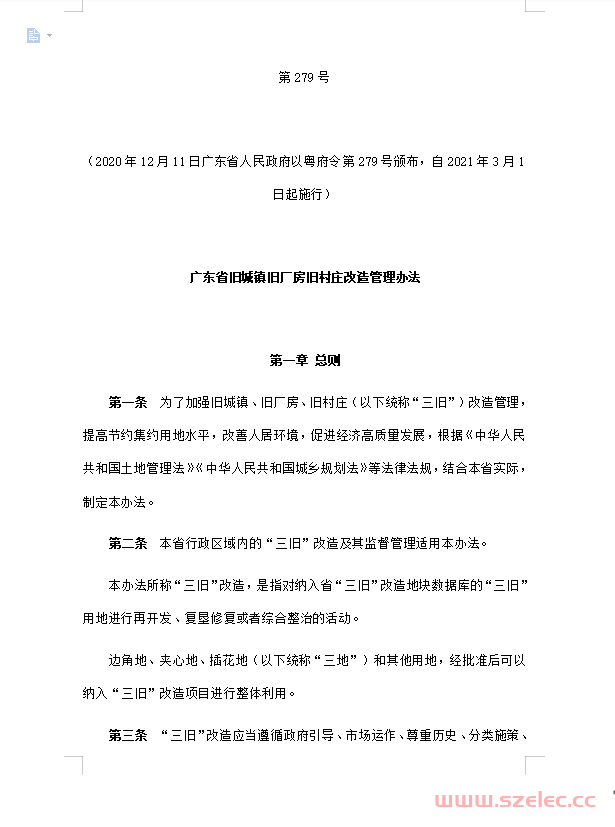 第 279 号

（2020 年 12 月 11 日广东省人民政府以粤府令第 279 号颁布，自 2021 年 3 月 1 日起施行）

广东省旧城镇旧厂房旧村庄改造管理办法

第一章 总则

第一条 为了加强旧城镇、旧厂房、旧村庄（以下统称“三旧”）改造管理，提高节约集约用地水平，改善人居环境，促进经济高质量发展，根据《中华人民共和国土地管理法》《中华人民共和国城乡规划法》等法律法规，结合本省实际，制定本办法。

第二条 本省行政区域内的“三旧”改造及其监督管理适用本办法。

本办法所称“三旧”改造，是指对纳入省“三旧”改造地块数据库的“三旧”用地进行再开发、复垦修复或者综合整治的活动。

边角地、夹心地、插花地（以下统称“三地”）和其他用地，经批准后可以纳入“三旧”改造项目进行整体利用。

第三条 “三旧”改造应当遵循政府引导、市场运作、尊重历史、分类施策、

www.szelec.cc